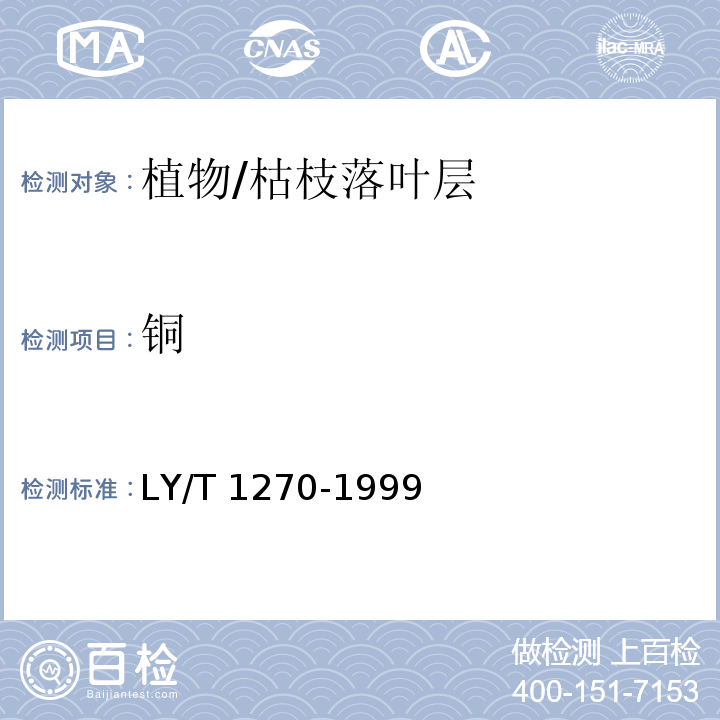 MA CNAS AL ilac-MRA

检测对象：植物/枯枝落叶层

检测项目：铜

检测标准：LY/T 1270-1999

百检
Baijiantest.com

做检测 上百检
400-151-7153